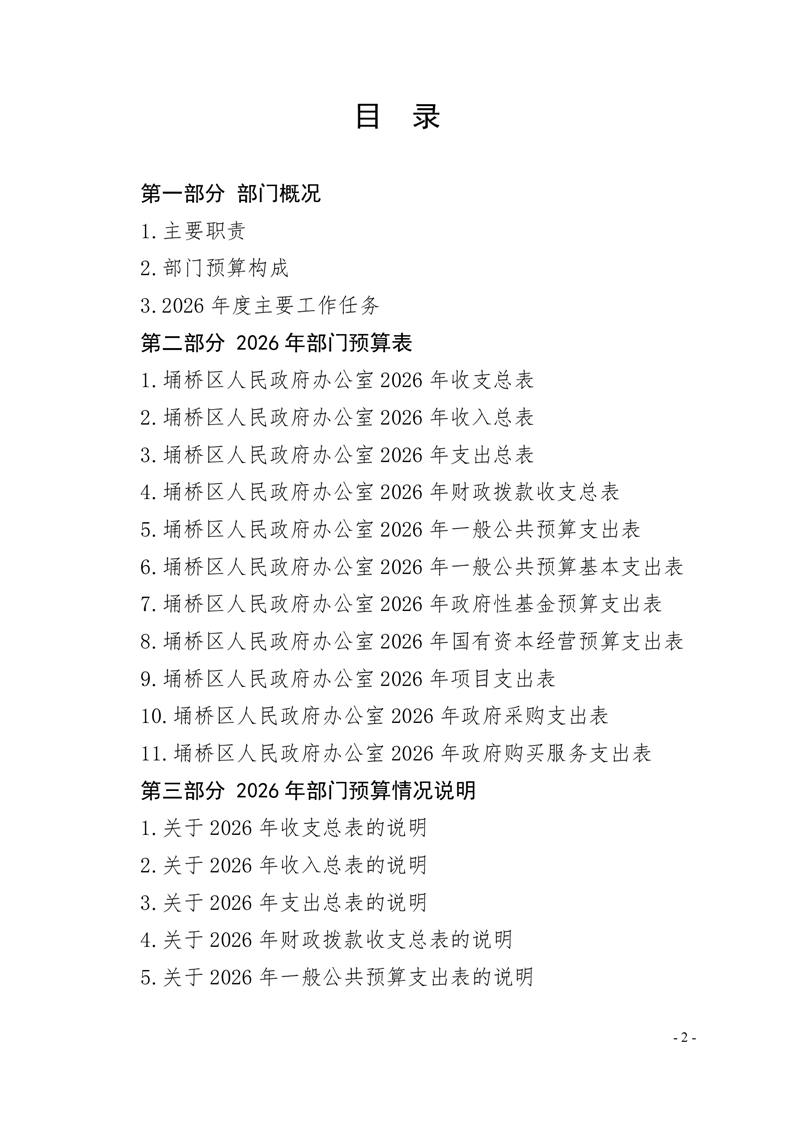 目　录

第一部分　部门概况

1.主要职责

2.部门预算构成

3.2026 年度主要工作任务

第二部分　2026 年部门预算表

1.埇桥区人民政府办公室 2026 年收支总表

2.埇桥区人民政府办公室 2026 年收入总表

3.埇桥区人民政府办公室 2026 年支出总表

4.埇桥区人民政府办公室 2026 年财政拨款收支总表

5.埇桥区人民政府办公室 2026 年一般公共预算支出表

6.埇桥区人民政府办公室 2026 年一般公共预算基本支出表

7.埇桥区人民政府办公室 2026 年政府性基金预算支出表

8.埇桥区人民政府办公室 2026 年国有资本经营预算支出表

9.埇桥区人民政府办公室 2026 年项目支出表

10.埇桥区人民政府办公室 2026 年政府采购支出表

11.埇桥区人民政府办公室 2026 年政府购买服务支出表

第三部分　2026 年部门预算情况说明

1.关于 2026 年收支总表的说明

2.关于 2026 年收入总表的说明

3.关于 2026 年支出总表的说明

4.关于 2026 年财政拨款收支总表的说明

5.关于 2026 年一般公共预算支出表的说明

- 2 -